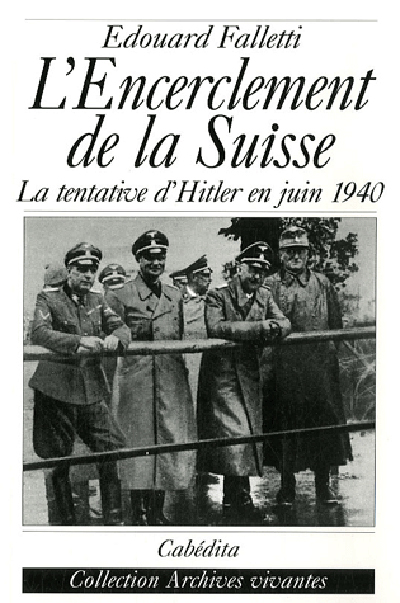 Edouard Falletti

L'Encerclement de la Suisse

La tentative d'Hitler en juin 1940

Cabédita

Collection Archives vivantes